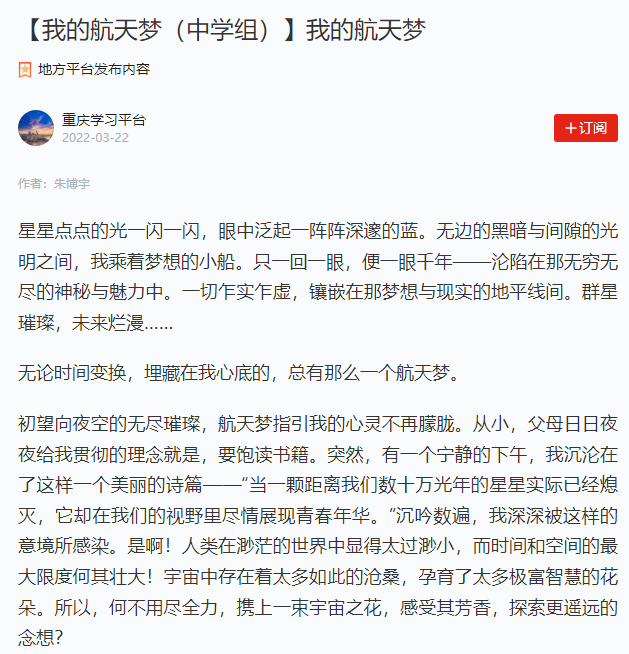 【我的航天梦（中学组）】我的航天梦

地方平台发布内容

重庆学习平台
2022-03-22

+订阅

作者：朱博宇

星星点点的光一闪一闪，眼中泛起一阵阵深邃的蓝。无边的黑暗与间隙的光明之间，我乘着梦想的小船。只一回一眼，便一眼千年——沦陷在那无穷无尽的神秘与魅力中。一切乍实乍虚，镶嵌在那梦想与现实的地平线间。群星璀璨，未来烂漫……

无论时间变换，埋藏在我心底的，总有那么一个航天梦。

初望向夜空的无尽璀璨，航天梦指引我的心灵不再朦胧。从小，父母日日夜夜给我贯彻的理念就是，要饱读书籍。突然，有一个宁静的下午，我沉沦在了这样一个美丽的诗篇——“当一颗距离我们数十万光年的星星实际已经熄灭，它却在我们的视野里尽情展现青春年华。”沉吟数遍，我深深被这样的意境所感染。是啊！人类在渺茫的世界中显得太过渺小，而时间和空间的最大限度何其壮大！宇宙中存在着太多如此的沧桑，孕育了太多极富智慧的花朵。所以，何不用尽全力，携上一束宇宙之花，感受其芳香，探索更遥远的念想?